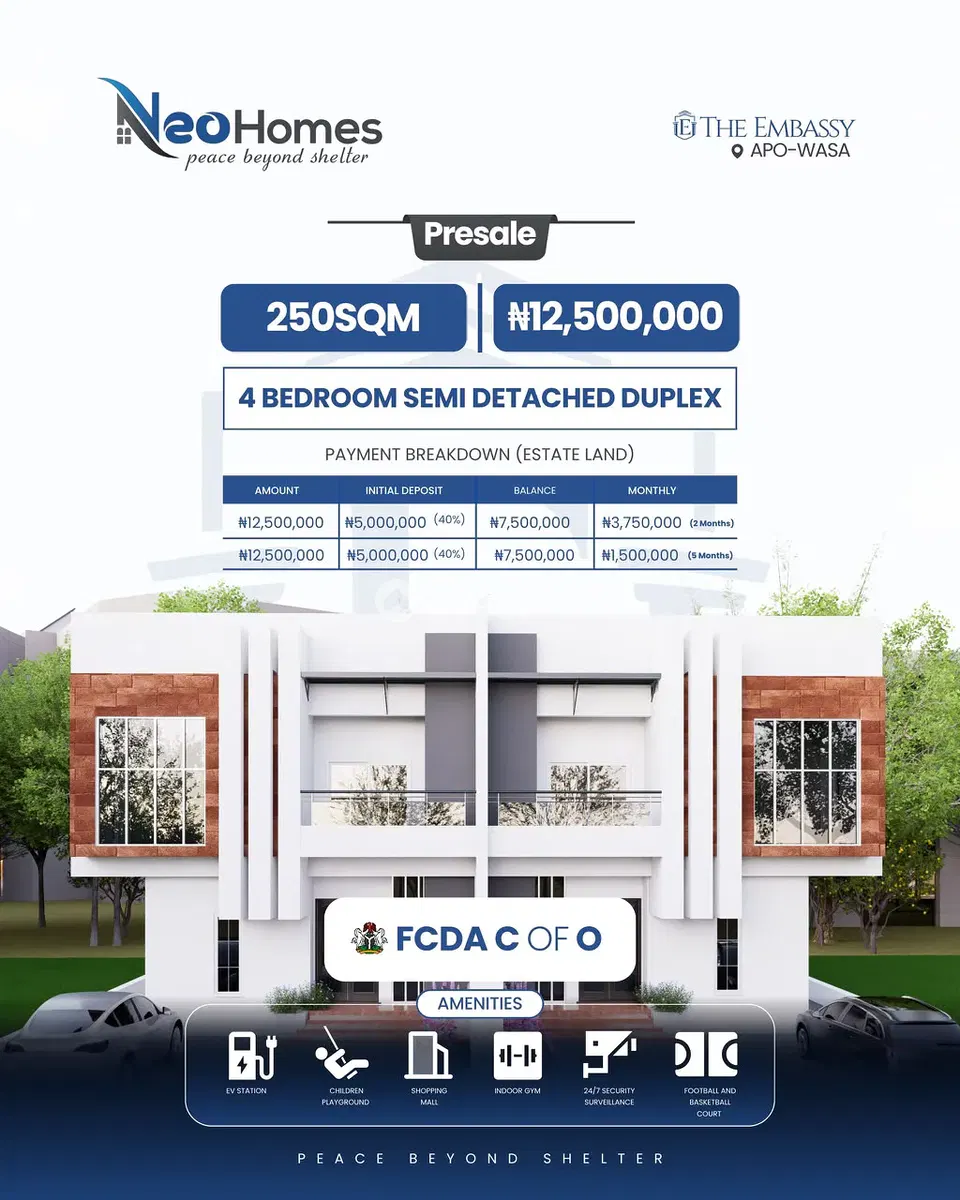 NeoHomes
peace beyond shelter

THE EMBASSY
APO-WASA

Presale

250SQM

₦12,500,000

4 BEDROOM SEMI DETACHED DUPLEX

PAYMENT BREAKDOWN (ESTATE LAND)

| AMOUNT | INITIAL DEPOSIT | BALANCE | MONTHLY |
|---|---|---|---|
| ₦12,500,000 | ₦5,000,000 (40%) | ₦7,500,000 | ₦3,750,000 (2 Months) |
| ₦12,500,000 | ₦5,000,000 (40%) | ₦7,500,000 | ₦1,500,000 (5 Months) |

FCDA C OF O

AMENITIES

EV STATION

CHILDREN PLAYGROUND

SHOPPING MALL

INDOOR GYM

24/7 SECURITY SURVEILLANCE

FOOTBALL AND BASKETBALL COURT

PEACE BEYOND SHELTER